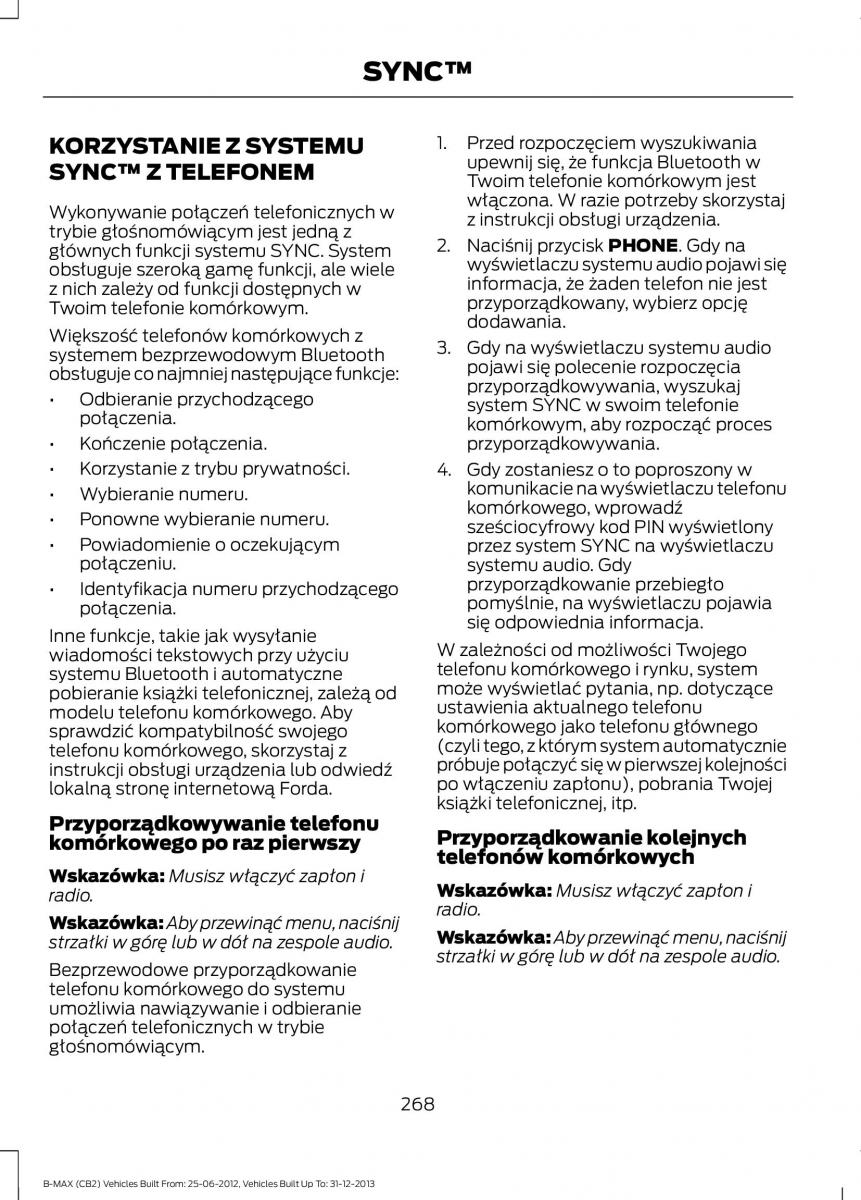 SYNC™

KORZYSTANIE Z SYSTEMU SYNC™ Z TELEFONEM

Wykonywanie połączeń telefonicznych w trybie głośnomówiącym jest jedną z głównych funkcji systemu SYNC. System obsługuje szeroką gamę funkcji, ale wiele z nich zależy od funkcji dostępnych w Twoim telefonie komórkowym.

Większość telefonów komórkowych z systemem bezprzewodowym Bluetooth obsługuje co najmniej następujące funkcje:

• Odbieranie przychodzącego połączenia.
• Kończenie połączenia.
• Korzystanie z trybu prywatności.
• Wybieranie numeru.
• Ponowne wybieranie numeru.
• Powiadomienie o oczekującym połączeniu.
• Identyfikacja numeru przychodzącego połączenia.

Inne funkcje, takie jak wysyłanie wiadomości tekstowych przy użyciu systemu Bluetooth i automatyczne pobieranie książki telefonicznej, zależą od modelu telefonu komórkowego. Aby sprawdzić kompatybilność swojego telefonu komórkowego, skorzystaj z instrukcji obsługi urządzenia lub odwiedź lokalną stronę internetową Forda.

Przyporządkowywanie telefonu komórkowego po raz pierwszy

Wskazówka: Musisz włączyć zapłon i radio.

Wskazówka: Aby przewinąć menu, naciśnij strzałki w górę lub w dół na zespole audio.

Bezprzewodowe przyporządkowanie telefonu komórkowego do systemu umożliwia nawiązywanie i odbieranie połączeń telefonicznych w trybie głośnomówiącym.

1. Przed rozpoczęciem wyszukiwania upewnij się, że funkcja Bluetooth w Twoim telefonie komórkowym jest włączona. W razie potrzeby skorzystaj z instrukcji obsługi urządzenia.
2. Naciśnij przycisk PHONE. Gdy na wyświetlaczu systemu audio pojawi się informacja, że żaden telefon nie jest przyporządkowany, wybierz opcję dodawania.
3. Gdy na wyświetlaczu systemu audio pojawi się polecenie rozpoczęcia przyporządkowywania, wyszukaj system SYNC w swoim telefonie komórkowym, aby rozpocząć proces przyporządkowywania.
4. Gdy zostaniesz o to poproszony w komunikacie na wyświetlaczu telefonu komórkowego, wprowadź sześciocyfrowy kod PIN wyświetlony przez system SYNC na wyświetlaczu systemu audio. Gdy przyporządkowanie przebiegło pomyślnie, na wyświetlaczu pojawia się odpowiednia informacja.

W zależności od możliwości Twojego telefonu komórkowego i rynku, system może wyświetlać pytania, np. dotyczące ustawienia aktualnego telefonu komórkowego jako telefonu głównego (czyli tego, z którym system automatycznie próbuje połączyć się w pierwszej kolejności po włączeniu zapłonu), pobrania Twojej książki telefonicznej, itp.

Przyporządkowanie kolejnych telefonów komórkowych

Wskazówka: Musisz włączyć zapłon i radio.

Wskazówka: Aby przewinąć menu, naciśnij strzałki w górę lub w dół na zespole audio.

268

B-MAX (CB2) Vehicles Built From: 25-06-2012, Vehicles Built Up To: 31-12-2013